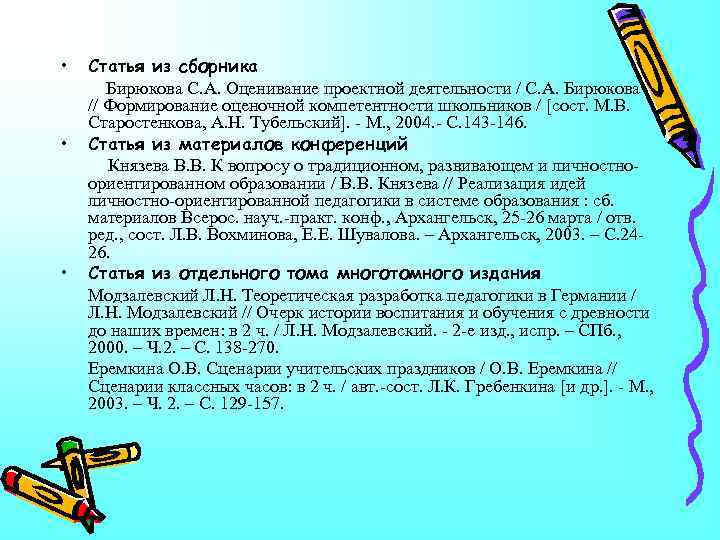 • Статья из сборника

Бирюкова С.А. Оценивание проектной деятельности / С.А. Бирюкова // Формирование оценочной компетентности школьников / [сост. М.В. Старостенкова, А.Н. Тубельский]. - М., 2004.- С.143-146.

• Статья из материалов конференций

Князева В.В. К вопросу о традиционном, развивающем и личностно-ориентированном образовании / В.В. Князева // Реализация идей личностно-ориентированной педагогики в системе образования : сб. материалов Всерос. науч.-практ. конф., Архангельск, 25-26 марта / отв. ред., сост. Л.В. Вохминова, Е.Е. Шувалова. – Архангельск, 2003. – С.24-26.

• Статья из отдельного тома многотомного издания

Модзалевский Л.Н. Теоретическая разработка педагогики в Германии / Л.Н. Модзалевский // Очерк истории воспитания и обучения с древности до наших времен: в 2 ч. / Л.Н. Модзалевский. - 2-е изд., испр. – СПб., 2000. – Ч.2. – С. 138-270.

Еремкина О.В. Сценарии учительских праздников / О.В. Еремкина // Сценарии классных часов: в 2 ч. / авт.-сост. Л.К. Гребенкина [и др.]. - М., 2003. – Ч. 2. – С. 129-157.